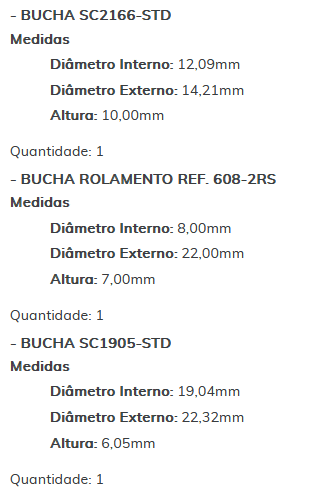 - BUCHA SC2166-STD
Medidas
Diâmetro Interno: 12,09mm
Diâmetro Externo: 14,21mm
Altura: 10,00mm

Quantidade: 1
- BUCHA ROLAMENTO REF. 608-2RS
Medidas
Diâmetro Interno: 8,00mm
Diâmetro Externo: 22,00mm
Altura: 7,00mm

Quantidade: 1
- BUCHA SC1905-STD
Medidas
Diâmetro Interno: 19,04mm
Diâmetro Externo: 22,32mm
Altura: 6,05mm

Quantidade: 1